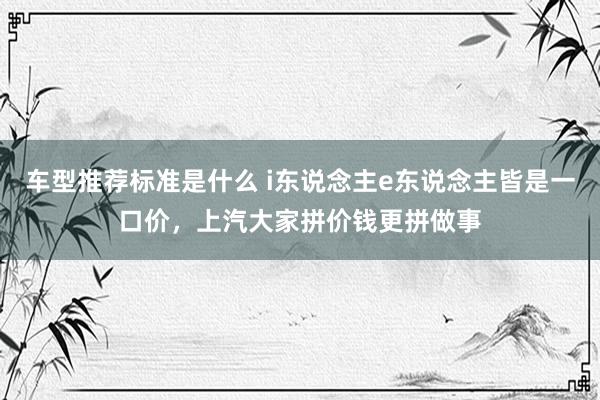 车型推荐标准是什么 i东说念主e东说念主皆是一口价，上汽大家拼价钱更拼做事